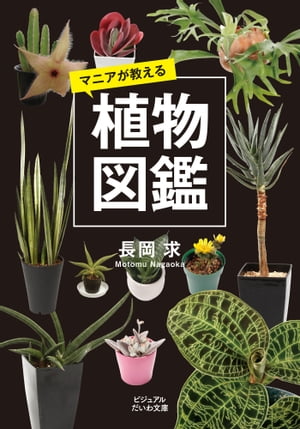 マニアが教える

植物図鑑

長岡 求
Motomu Nagaoka

ビジュアル
だいわ文庫